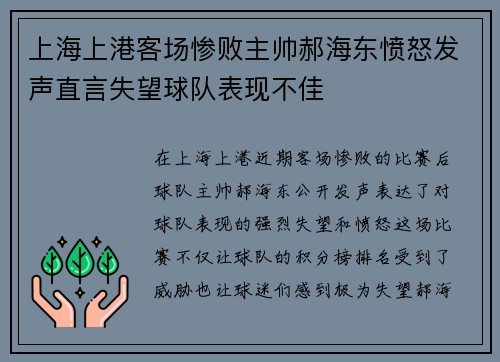 上海上港客场惨败主帅郝海东愤怒发声直言失望球队表现不佳

在上海上港近期客场惨败的比赛后球队主帅郝海东公开发声表达了对球队表现的强烈失望和愤怒这场比赛不仅让球队的积分榜排名受到了威胁也让球迷们感到极为失望郝海